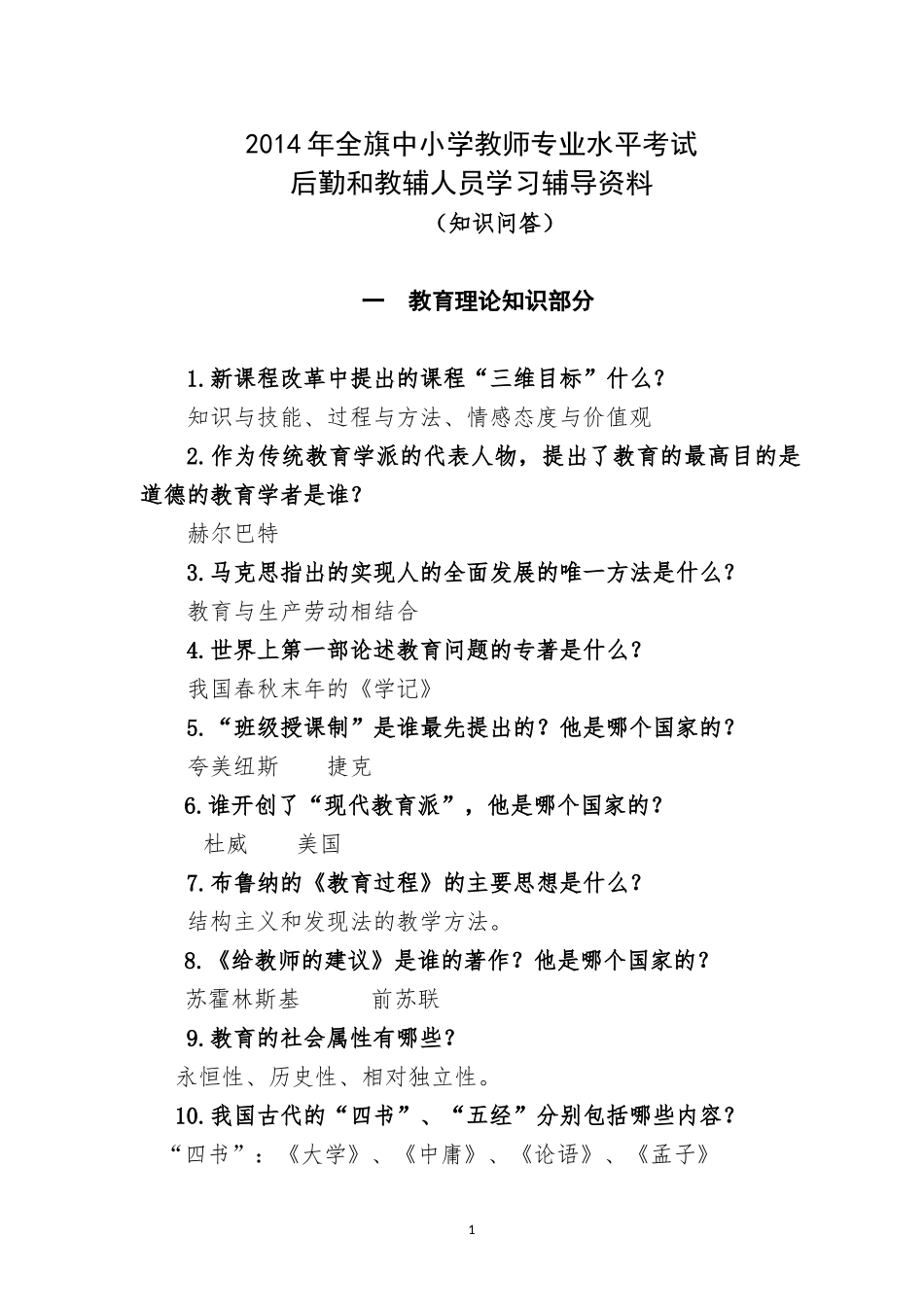 2014年全旗中小学教师专业水平考试
后勤和教辅人员学习辅导资料
（知识问答）

一　教育理论知识部分

1.新课程改革中提出的课程“三维目标”什么？

知识与技能、过程与方法、情感态度与价值观

2.作为传统教育学派的代表人物，提出了教育的最高目的是道德的教育学者是谁？

赫尔巴特

3.马克思指出的实现人的全面发展的唯一方法是什么？

教育与生产劳动相结合

4.世界上第一部论述教育问题的专著是什么？

我国春秋末年的《学记》

5.“班级授课制”是谁最先提出的？他是哪个国家的？

夸美纽斯　　捷克

6.谁开创了“现代教育派”，他是哪个国家的？

杜威　　美国

7.布鲁纳的《教育过程》的主要思想是什么？

结构主义和发现法的教学方法。

8.《给教师的建议》是谁的著作？他是哪个国家的？

苏霍林斯基　　前苏联

9.教育的社会属性有哪些？

永恒性、历史性、相对独立性。

10.我国古代的“四书”、“五经”分别包括哪些内容？

“四书”：《大学》、《中庸》、《论语》、《孟子》

1